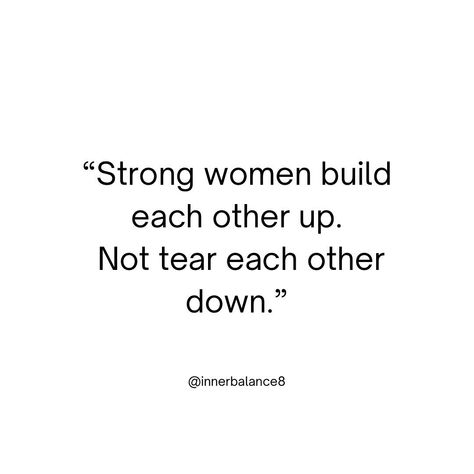 “Strong women build each other up. Not tear each other down.”

@innerbalance8